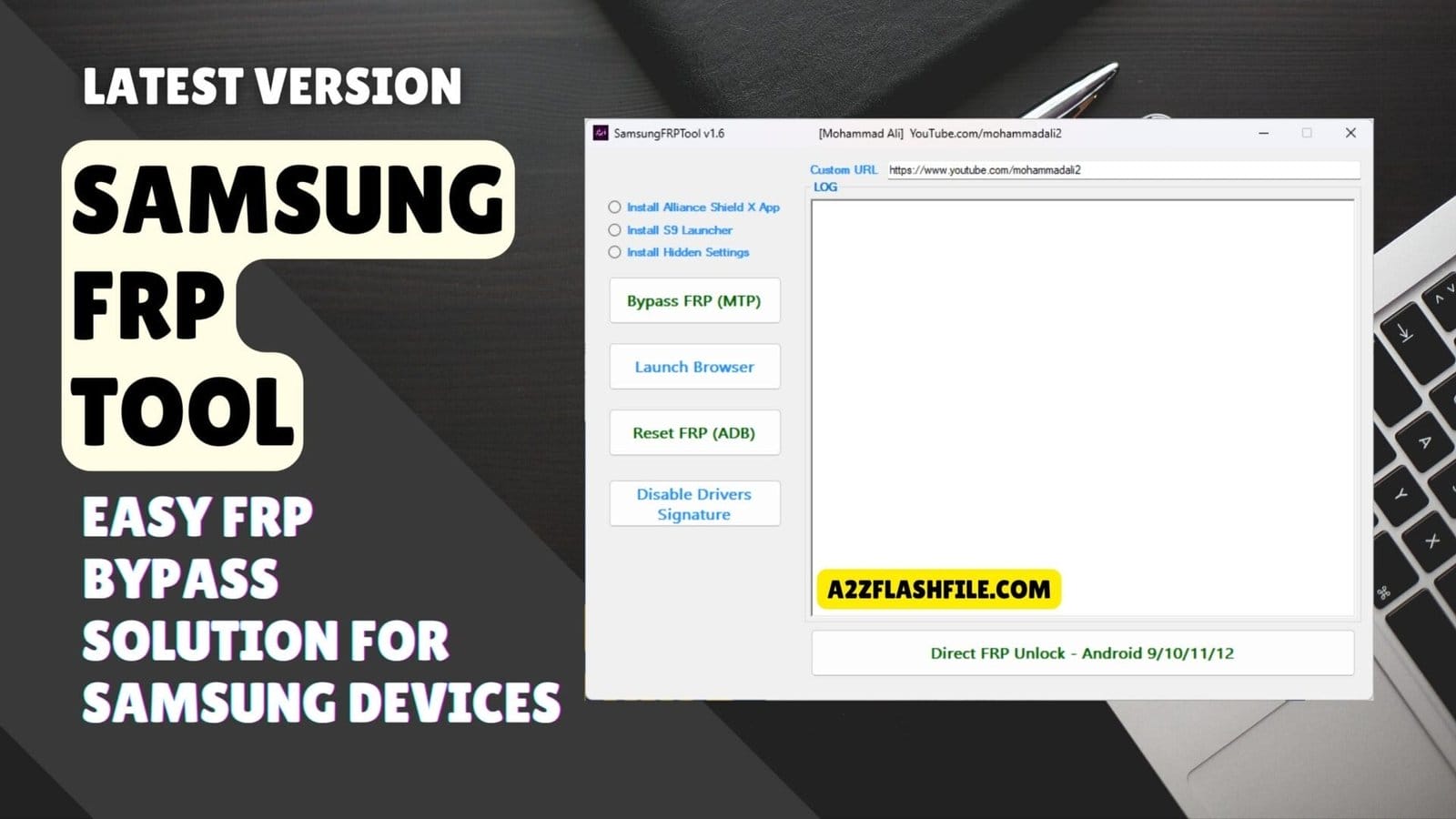 LATEST VERSION

SAMSUNG FRP TOOL

EASY FRP BYPASS SOLUTION FOR SAMSUNG DEVICES

SamsungFRPTool v1.6 [Mohammad Ali] YouTube.com/mohammadali2

Custom URL https://www.youtube.com/mohammadali2

LOG

Install Alliance Shield X App
Install S9 Launcher
Install Hidden Settings

Bypass FRP (MTP)

Launch Browser

Reset FRP (ADB)

Disable Drivers Signature

A2ZFLASHFILE.COM

Direct FRP Unlock - Android 9/10/11/12